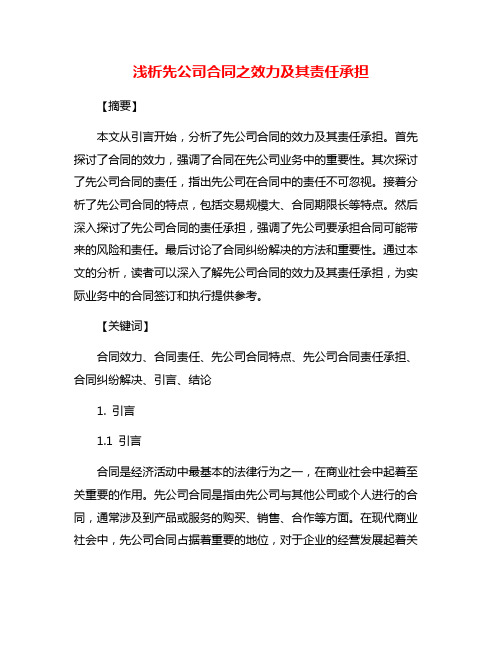 浅析先公司合同之效力及其责任承担

【摘要】

本文从引言开始，分析了先公司合同的效力及其责任承担。首先探讨了合同的效力，强调了合同在先公司业务中的重要性。其次探讨了先公司合同的责任，指出先公司在合同中的责任不可忽视。接着分析了先公司合同的特点，包括交易规模大、合同期限长等特点。然后深入探讨了先公司合同的责任承担，强调了先公司要承担合同可能带来的风险和责任。最后讨论了合同纠纷解决的方法和重要性。通过本文的分析，读者可以深入了解先公司合同的效力及其责任承担，为实际业务中的合同签订和执行提供参考。

【关键词】

合同效力、合同责任、先公司合同特点、先公司合同责任承担、合同纠纷解决、引言、结论

1. 引言

1.1 引言

合同是经济活动中最基本的法律行为之一，在商业社会中起着至关重要的作用。先公司合同是指由先公司与其他公司或个人进行的合同，通常涉及到产品或服务的购买、销售、合作等方面。在现代商业社会中，先公司合同占据着重要的地位，对于企业的经营发展起着关